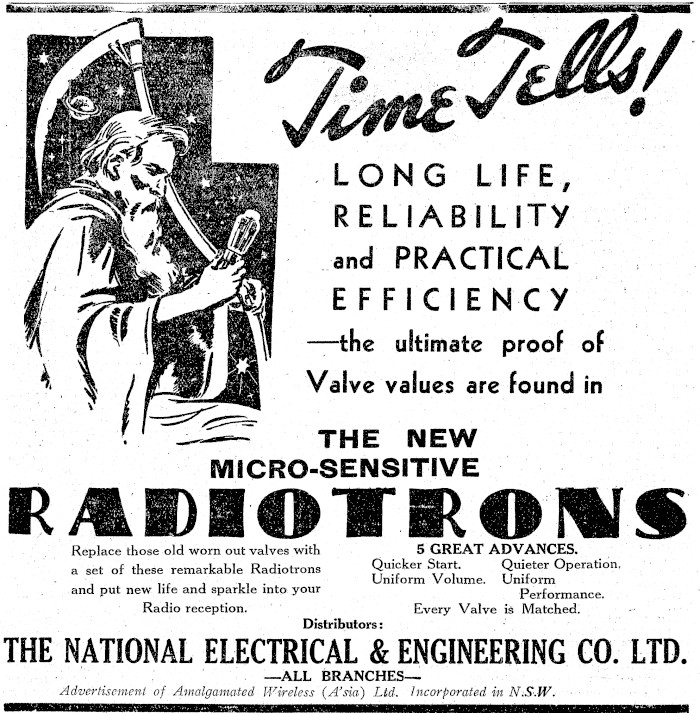 Time Tells!

LONG LIFE, RELIABILITY and PRACTICAL EFFICIENCY —the ultimate proof of Valve values are found in

THE NEW
MICRO-SENSITIVE
RADIOTRONS

Replace those old worn out valves with a set of these remarkable Radiotrons and put new life and sparkle into your Radio reception.

5 GREAT ADVANCES.
Quicker Start.
Quieter Operation.
Uniform Volume.
Uniform Performance.
Every Valve is Matched.

Distributors:
THE NATIONAL ELECTRICAL & ENGINEERING CO. LTD.
—ALL BRANCHES—
Advertisement of Amalgamated Wireless (A'sia) Ltd. Incorporated in N.S.W.